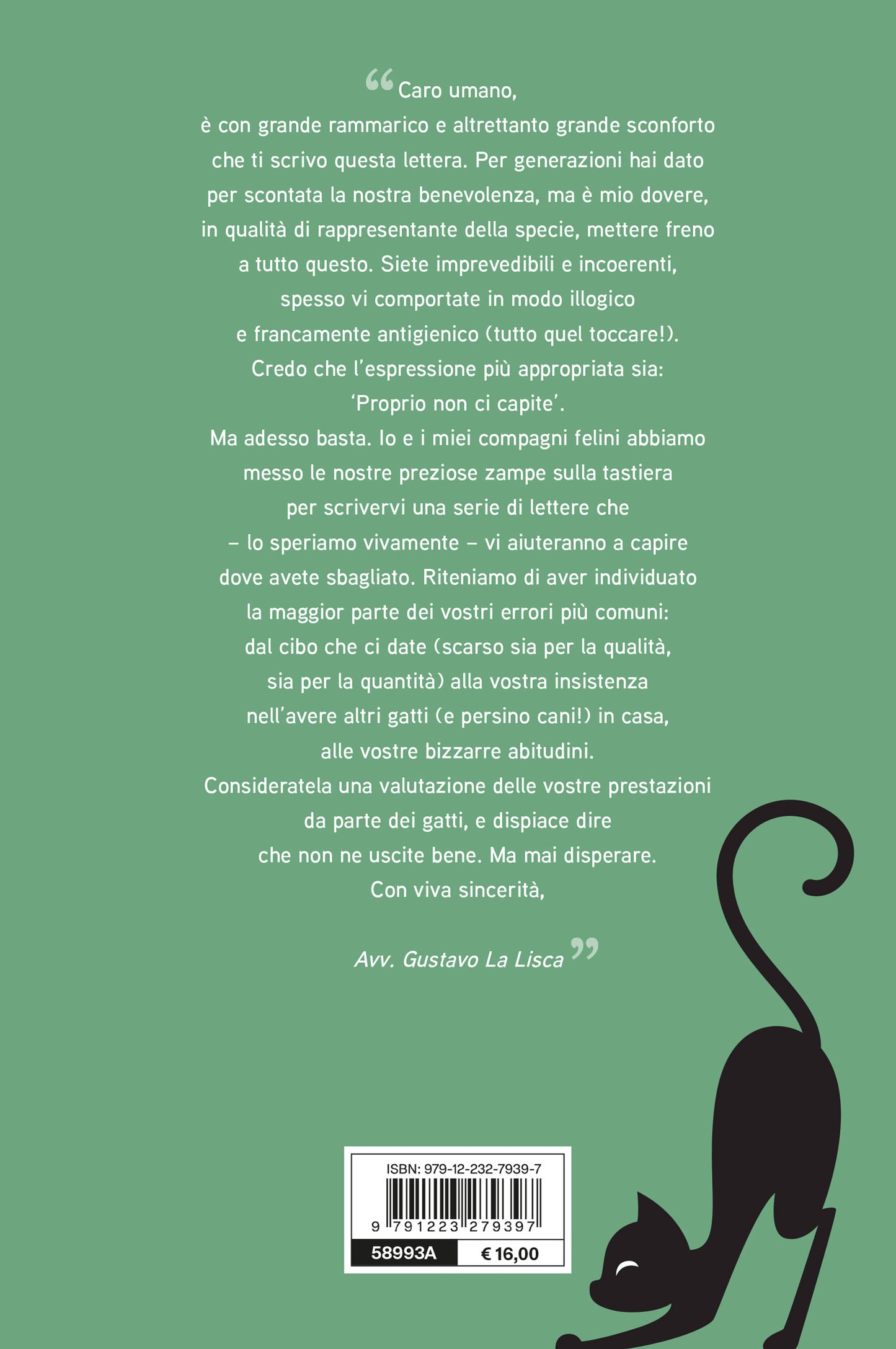 “Caro umano,
è con grande rammarico e altrettanto grande sconforto che ti scrivo questa lettera. Per generazioni hai dato per scontata la nostra benevolenza, ma è mio dovere, in qualità di rappresentante della specie, mettere freno a tutto questo. Siete imprevedibili e incoerenti, spesso vi comportate in modo illogico e francamente antigienico (tutto quel toccare!).
Credo che l’espressione più appropriata sia: ‘Proprio non ci capite’.
Ma adesso basta. Io e i miei compagni felini abbiamo messo le nostre preziose zampe sulla tastiera per scrivervi una serie di lettere che – lo speriamo vivamente – vi aiuteranno a capire dove avete sbagliato. Riteniamo di aver individuato la maggior parte dei vostri errori più comuni: dal cibo che ci date (scarso sia per la qualità, sia per la quantità) alla vostra insistenza nell’avere altri gatti (e persino cani!) in casa, alle vostre bizzarre abitudini.
Consideratela una valutazione delle vostre prestazioni da parte dei gatti, e dispiace dire che non ne uscite bene. Ma mai disperare.
Con viva sincerità,

Avv. Gustavo La Lisca”

ISBN: 979-12-232-7939-7
9 791223 279397
58993A
€ 16,00